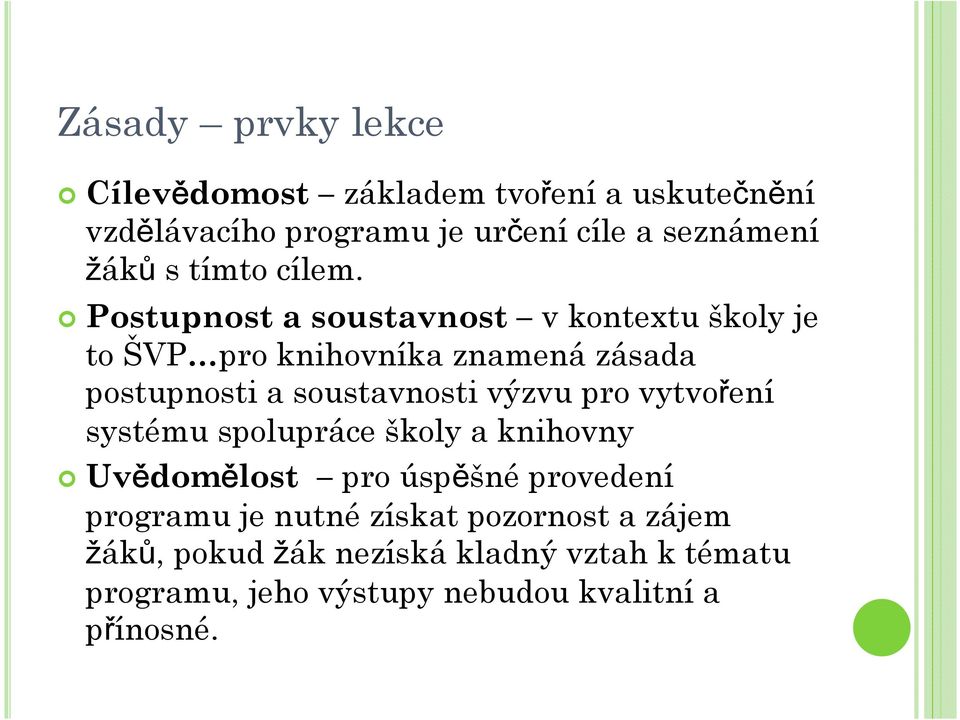 Zásady – prvky lekce

Cílevědomost – základem tvoření a uskutečnění vzdělávacího programu je určení cíle a seznámení žáků s tímto cílem.

Postupnost a soustavnost – v kontextu školy je to ŠVP…pro knihovníka znamená zásada postupnosti a soustavnosti výzvu pro vytvoření systému spolupráce školy a knihovny

Uvědomělost – pro úspěšné provedení programu je nutné získat pozornost a zájem žáků, pokud žák nezíská kladný vztah k tématu programu, jeho výstupy nebudou kvalitní a přínosné.